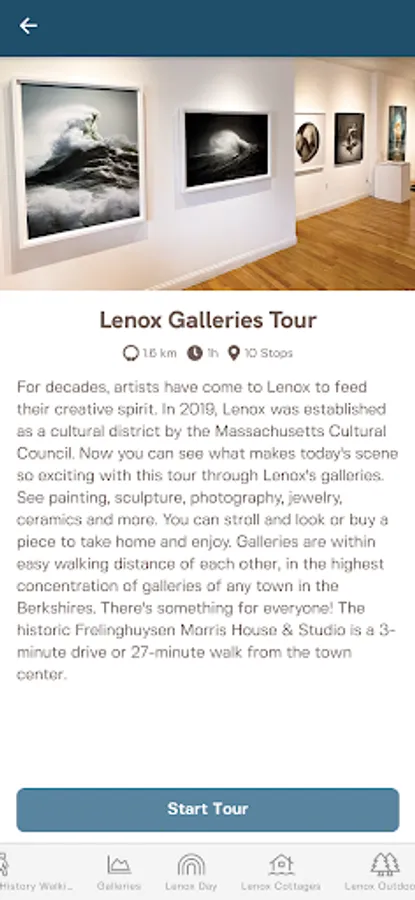 Lenox Galleries Tour

1.6 km 1h 10 Stops

For decades, artists have come to Lenox to feed their creative spirit. In 2019, Lenox was established as a cultural district by the Massachusetts Cultural Council. Now you can see what makes today's scene so exciting with this tour through Lenox's galleries. See painting, sculpture, photography, jewelry, ceramics and more. You can stroll and look or buy a piece to take home and enjoy. Galleries are within easy walking distance of each other, in the highest concentration of galleries of any town in the Berkshires. There's something for everyone! The historic Frelinghuysen Morris House & Studio is a 3-minute drive or 27-minute walk from the town center.

Start Tour

History Walki... Galleries Lenox Day Lenox Cottages Lenox Outdoo